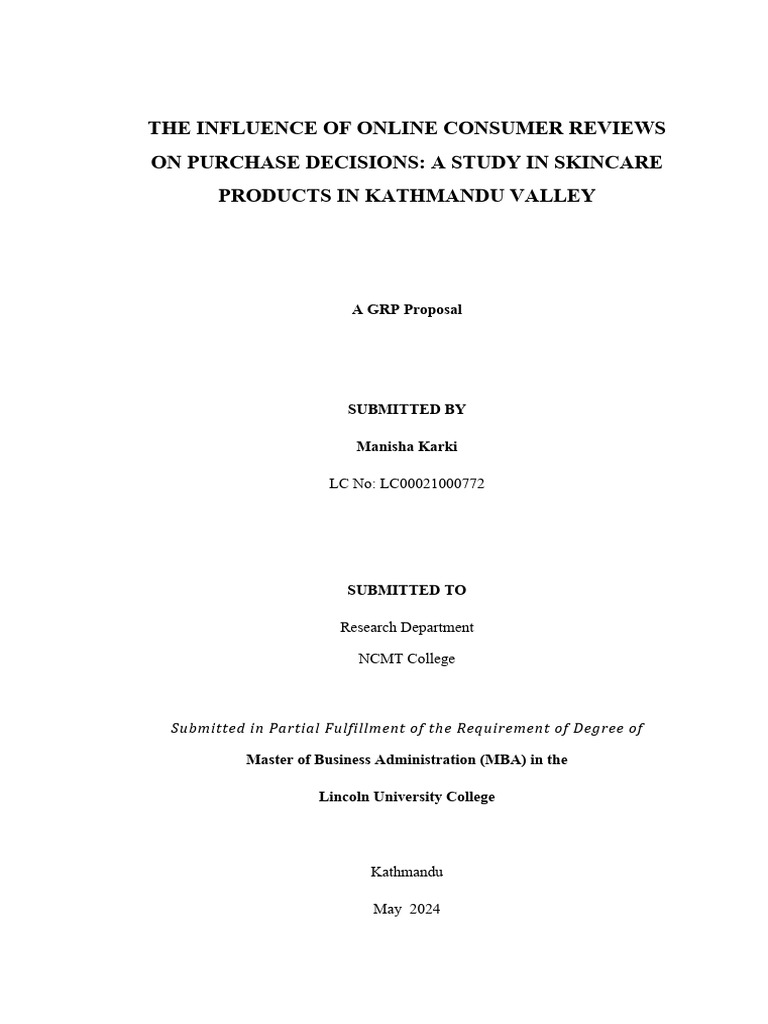 THE INFLUENCE OF ONLINE CONSUMER REVIEWS ON PURCHASE DECISIONS: A STUDY IN SKINCARE PRODUCTS IN KATHMANDU VALLEY

A GRP Proposal

SUBMITTED BY

Manisha Karki

LC No: LC00021000772

SUBMITTED TO

Research Department

NCMT College

Submitted in Partial Fulfillment of the Requirement of Degree of

Master of Business Administration (MBA) in the

Lincoln University College

Kathmandu

May 2024